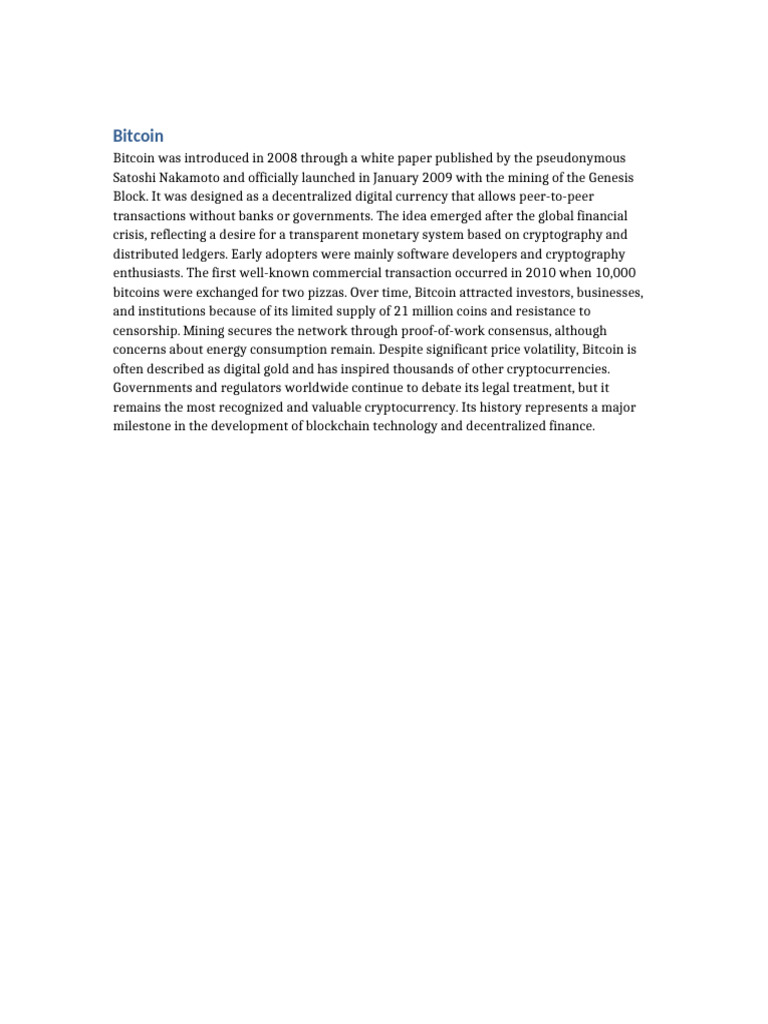 Bitcoin

Bitcoin was introduced in 2008 through a white paper published by the pseudonymous Satoshi Nakamoto and officially launched in January 2009 with the mining of the Genesis Block. It was designed as a decentralized digital currency that allows peer-to-peer transactions without banks or governments. The idea emerged after the global financial crisis, reflecting a desire for a transparent monetary system based on cryptography and distributed ledgers. Early adopters were mainly software developers and cryptography enthusiasts. The first well-known commercial transaction occurred in 2010 when 10,000 bitcoins were exchanged for two pizzas. Over time, Bitcoin attracted investors, businesses, and institutions because of its limited supply of 21 million coins and resistance to censorship. Mining secures the network through proof-of-work consensus, although concerns about energy consumption remain. Despite significant price volatility, Bitcoin is often described as digital gold and has inspired thousands of other cryptocurrencies. Governments and regulators worldwide continue to debate its legal treatment, but it remains the most recognized and valuable cryptocurrency. Its history represents a major milestone in the development of blockchain technology and decentralized finance.